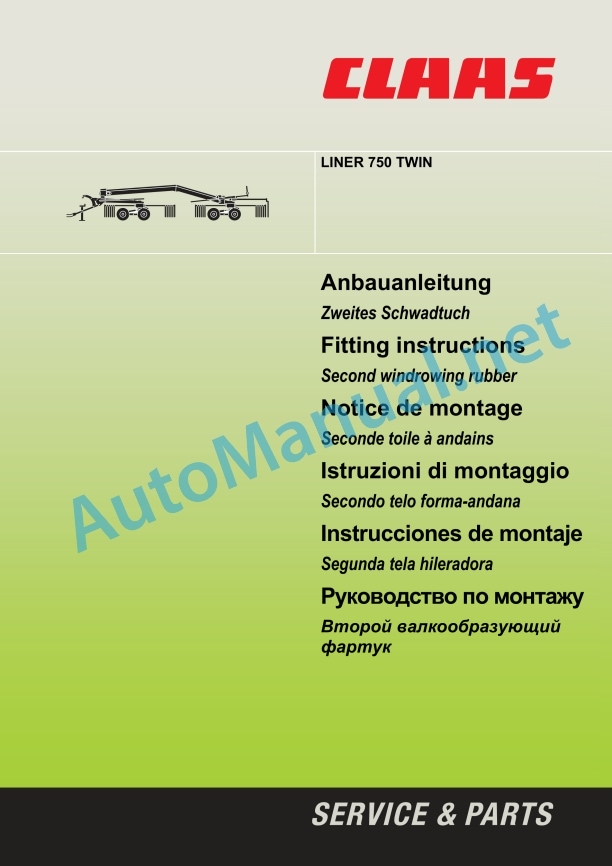 CLAAS

LINER 750 TWIN

Anbauanleitung

Zweites Schwadtuch

Fitting instructions

Second windrowing rubber

Notice de montage

Seconde toile à andains

Istruzioni di montaggio

Secondo telo forma-andana

Instrucciones de montaje

Segunda tela hileradora

Руководство по монтажу

Второй валкообразующий фартук

AutoManual.net

SERVICE & PARTS